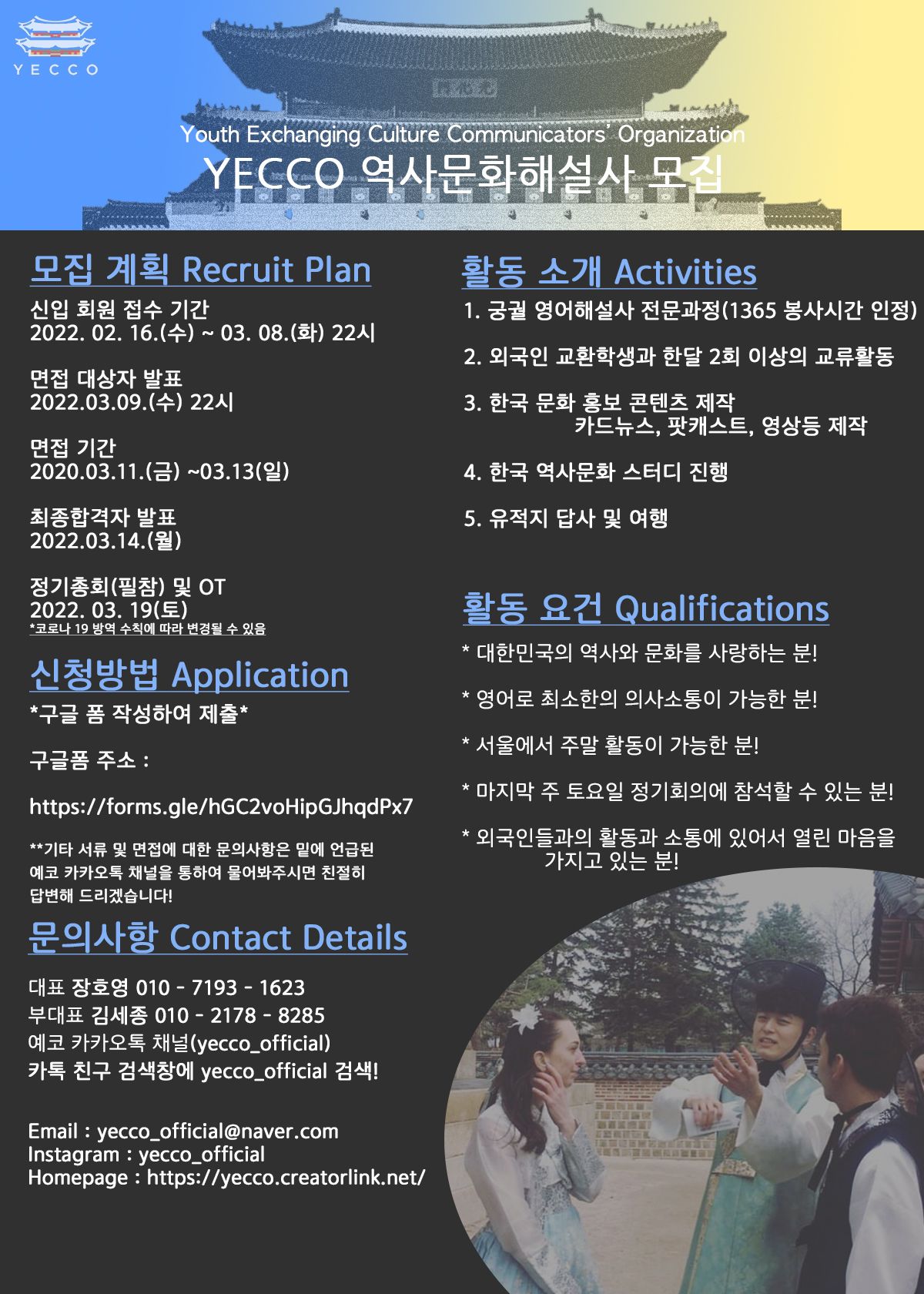 YECCO

Youth Exchanging Culture Communicators' Organization
YECCO 역사문화해설사 모집

모집 계획 Recruit Plan

신입 회원 접수 기간
2022. 02. 16.(수) ~ 03. 08.(화) 22시

면접 대상자 발표
2022.03.09.(수) 22시

면접 기간
2020.03.11.(금) ~03.13(일)

최종합격자 발표
2022.03.14.(월)

정기총회(필참) 및 OT
2022. 03. 19(토)
*코로나 19 방역 수칙에 따라 변경될 수 있음

신청방법 Application

*구글 폼 작성하여 제출*

구글폼 주소 :

https://forms.gle/hGC2voHipGJhqdPx7

**기타 서류 및 면접에 대한 문의사항은 밑에 언급된 예코 카카오톡 채널을 통하여 물어봐주시면 친절히 답변해 드리겠습니다!

문의사항 Contact Details

대표 장호영 010 - 7193 - 1623
부대표 김세종 010 - 2178 - 8285
예코 카카오톡 채널(yecco_official)
카톡 친구 검색창에 yecco_official 검색!

Email : yecco_official@naver.com
Instagram : yecco_official
Homepage : https://yecco.creatorlink.net/

활동 소개 Activities

1. 궁궐 영어해설사 전문과정(1365 봉사시간 인정)

2. 외국인 교환학생과 한달 2회 이상의 교류활동

3. 한국 문화 홍보 콘텐츠 제작
카드뉴스, 팟캐스트, 영상등 제작

4. 한국 역사문화 스터디 진행

5. 유적지 답사 및 여행

활동 요건 Qualifications

* 대한민국의 역사와 문화를 사랑하는 분!

* 영어로 최소한의 의사소통이 가능한 분!

* 서울에서 주말 활동이 가능한 분!

* 마지막 주 토요일 정기회의에 참석할 수 있는 분!

* 외국인들과의 활동과 소통에 있어서 열린 마음을 가지고 있는 분!